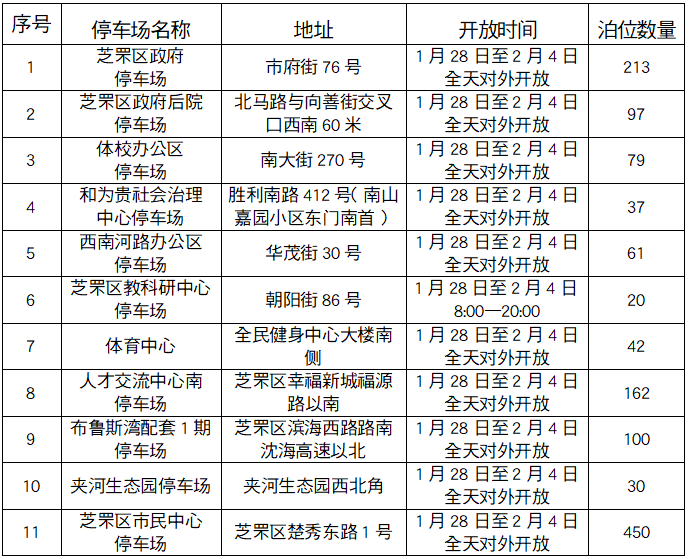 | 序号 | 停车场名称 | 地址 | 开放时间 | 泊位数量 |
|---|---|---|---|---|
| 1 | 芝罘区政府停车场 | 市府街76号 | 1月28日至2月4日全天对外开放 | 213 |
| 2 | 芝罘区政府后院停车场 | 北马路与向善街交叉口西南60米 | 1月28日至2月4日全天对外开放 | 97 |
| 3 | 体校办公区停车场 | 南大街270号 | 1月28日至2月4日全天对外开放 | 79 |
| 4 | 和为贵社会治理中心停车场 | 胜利南路412号(南山嘉园小区东门南首) | 1月28日至2月4日全天对外开放 | 37 |
| 5 | 西南河路办公区停车场 | 华茂街30号 | 1月28日至2月4日全天对外开放 | 61 |
| 6 | 芝罘区教科研中心停车场 | 朝阳街86号 | 1月28日至2月4日8:00—20:00 | 20 |
| 7 | 体育中心 | 全民健身中心大楼南侧 | 1月28日至2月4日全天对外开放 | 42 |
| 8 | 人才交流中心南停车场 | 芝罘区幸福新城福源路以南 | 1月28日至2月4日全天对外开放 | 162 |
| 9 | 布鲁斯湾配套1期停车场 | 芝罘区滨海西路路南沈海高速以北 | 1月28日至2月4日全天对外开放 | 100 |
| 10 | 夹河生态园停车场 | 夹河生态园西北角 | 1月28日至2月4日全天对外开放 | 30 |
| 11 | 芝罘区市民中心停车场 | 芝罘区楚秀东路1号 | 1月28日至2月4日全天对外开放 | 450 |